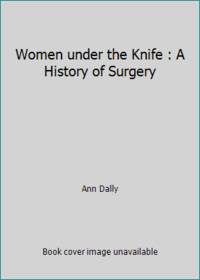 Women under the Knife : A History of Surgery

Ann Dally

Book cover image unavailable